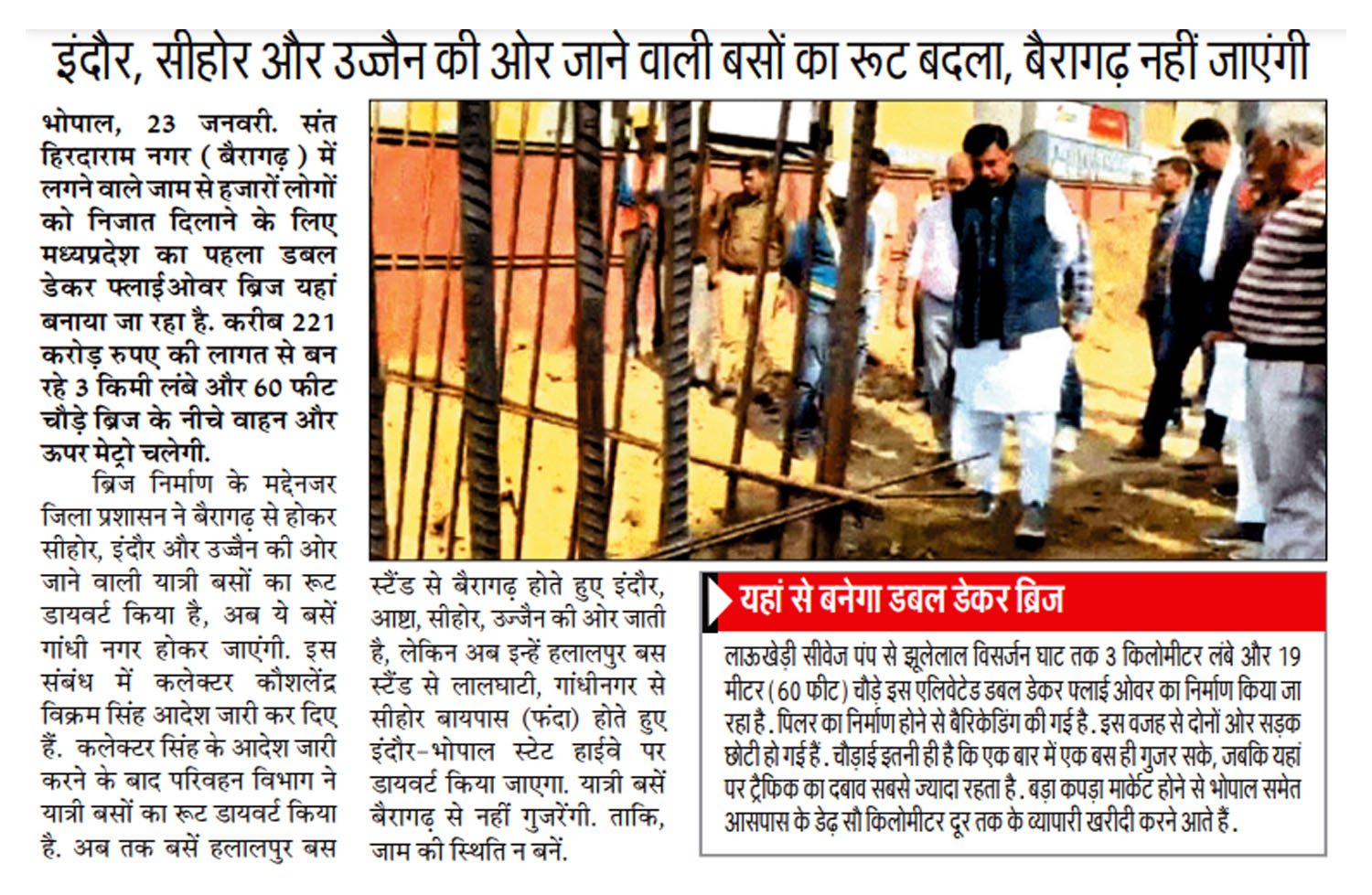 इंदौर, सीहोर और उज्जैन की ओर जाने वाली बसों का रूट बदला, बैरागढ़ नहीं जाएंगी

भोपाल, 23 जनवरी. संत हिरदाराम नगर (बैरागढ़) में लगने वाले जाम से हजारों लोगों को निजात दिलाने के लिए मध्यप्रदेश का पहला डबल डेकर फ्लाईओवर ब्रिज यहां बनाया जा रहा है. करीब 221 करोड़ रुपए की लागत से बन रहे 3 किमी लंबे और 60 फीट चौड़े ब्रिज के नीचे वाहन और ऊपर मेट्रो चलेगी.

ब्रिज निर्माण के मद्देनजर जिला प्रशासन ने बैरागढ़ से होकर सीहोर, इंदौर और उज्जैन की ओर जाने वाली यात्री बसों का रूट डायवर्ट किया है, अब ये बसें गांधी नगर होकर जाएंगी. इस संबंध में कलेक्टर कौशलेंद्र विक्रम सिंह आदेश जारी कर दिए हैं. कलेक्टर सिंह के आदेश जारी करने के बाद परिवहन विभाग ने यात्री बसों का रूट डायवर्ट किया है. अब तक बसें हलालपुर बस स्टैंड से बैरागढ़ होते हुए इंदौर, आष्टा, सीहोर, उज्जैन की ओर जाती है, लेकिन अब इन्हें हलालपुर बस स्टैंड से लालघाटी, गांधीनगर से सीहोर बायपास (फंदा) होते हुए इंदौर-भोपाल स्टेट हाईवे पर डायवर्ट किया जाएगा. यात्री बसें बैरागढ़ से नहीं गुजरेंगी. ताकि, जाम की स्थिति न बनें.

यहां से बनेगा डबल डेकर ब्रिज

लाऊखेड़ी सीवेज पंप से झूलेलाल विसर्जन घाट तक 3 किलोमीटर लंबे और 19 मीटर (60 फीट) चौड़े इस एलिवेटेड डबल डेकर फ्लाई ओवर का निर्माण किया जा रहा है. पिलर का निर्माण होने से बैरिकेडिंग की गई है. इस वजह से दोनों ओर सड़क छोटी हो गई हैं. चौड़ाई इतनी ही है कि एक बार में एक बस ही गुजर सके, जबकि यहां पर ट्रैफिक का दबाव सबसे ज्यादा रहता है. बड़ा कपड़ा मार्केट होने से भोपाल समेत आसपास के डेढ़ सौ किलोमीटर दूर तक के व्यापारी खरीदी करने आते हैं.